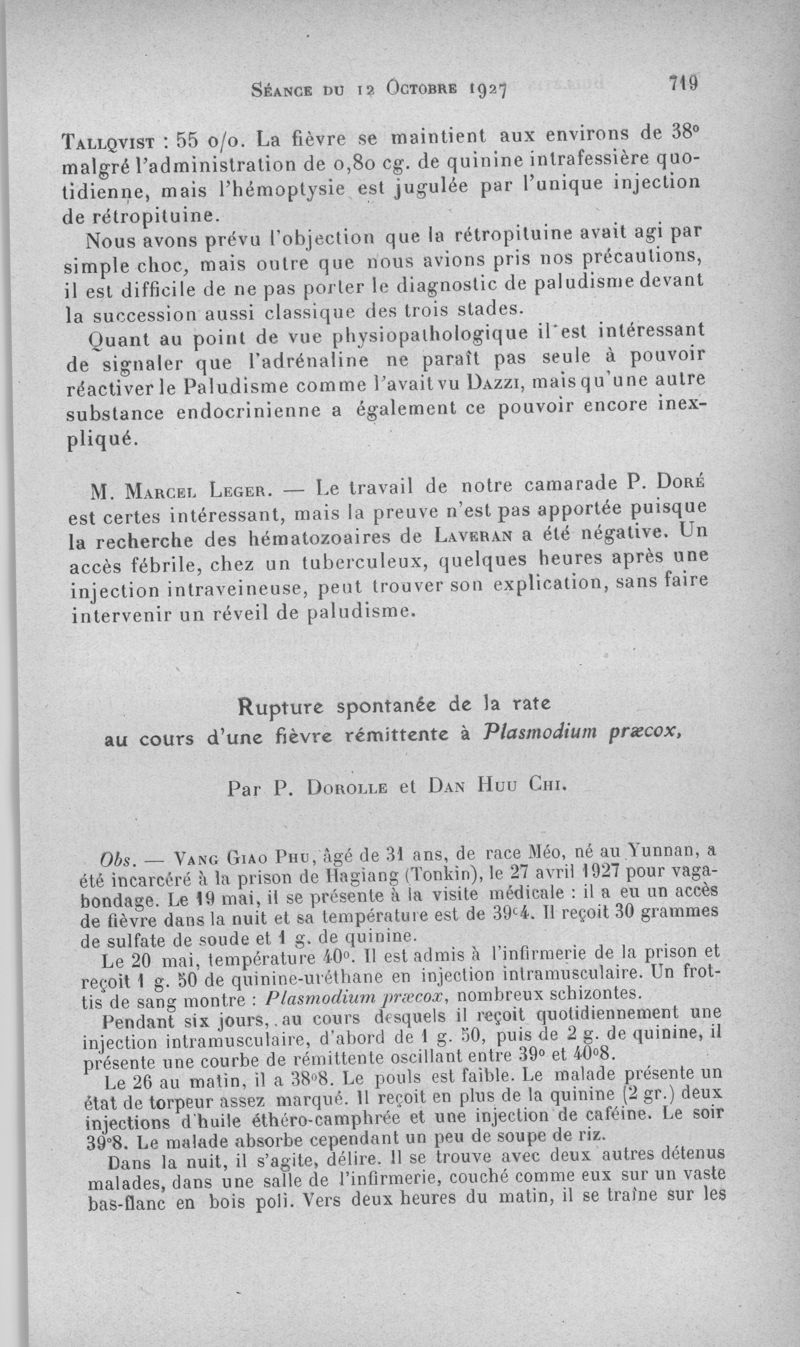 Séance du 12 Octobre 1927 719

Tallqvist : 55 o/o. La fièvre se maintient aux environs de 38° malgré l'administration de 0,80 cg. de quinine intrafessière quotidienne, mais l'hémoptysie est jugulée par l'unique injection de rétropituine.

Nous avons prévu l'objection que la rétropituine avait agi par simple choc, mais outre que nous avions pris nos précautions, il est difficile de ne pas porter le diagnostic de paludisme devant la succession aussi classique des trois stades.

Quant au point de vue physiopathologique il est intéressant de signaler que l'adrénaline ne paraît pas seule à pouvoir réactiver le Paludisme comme l'avait vu Dazzi, mais qu'une autre substance endocrinienne a également ce pouvoir encore inexpliqué.

M. Marcel Leger. — Le travail de notre camarade P. Doré est certes intéressant, mais la preuve n'est pas apportée puisque la recherche des hématozoaires de Laveran a été négative. Un accès fébrile, chez un tuberculeux, quelques heures après une injection intraveineuse, peut trouver son explication, sans faire intervenir un réveil de paludisme.

Rupture spontanée de la rate au cours d'une fièvre rémittente à Plasmodium præcox,

Par P. Dorolle et Dan Huu Chi.

Obs. — Vang Giao Phu, âgé de 31 ans, de race Méo, né au Yunnan, a été incarcéré à la prison de Hagiang (Tonkin), le 27 avril 1927 pour vagabondage. Le 19 mai, il se présente à la visite médicale : il a eu un accès de fièvre dans la nuit et sa température est de 39°4. Il reçoit 30 grammes de sulfate de soude et 1 g. de quinine.

Le 20 mai, température 40°. Il est admis à l'infirmerie de la prison et reçoit 1 g. 50 de quinine-uréthane en injection intramusculaire. Un frottis de sang montre : Plasmodium præcox, nombreux schizontes.

Pendant six jours, au cours desquels il reçoit quotidiennement une injection intramusculaire, d'abord de 1 g. 50, puis de 2 g. de quinine, il présente une courbe de rémittente oscillant entre 39° et 40°8.

Le 26 au matin, il a 38°8. Le pouls est faible. Le malade présente un état de torpeur assez marqué. Il reçoit en plus de la quinine (2 gr.) deux injections d'huile éthéro-camphrée et une injection de caféine. Le soir 39°8. Le malade absorbe cependant un peu de soupe de riz.

Dans la nuit, il s'agite, délire. Il se trouve avec deux autres détenus malades, dans une salle de l'infirmerie, couché comme eux sur un vaste bas-flanc en bois poli. Vers deux heures du matin, il se traîne sur les